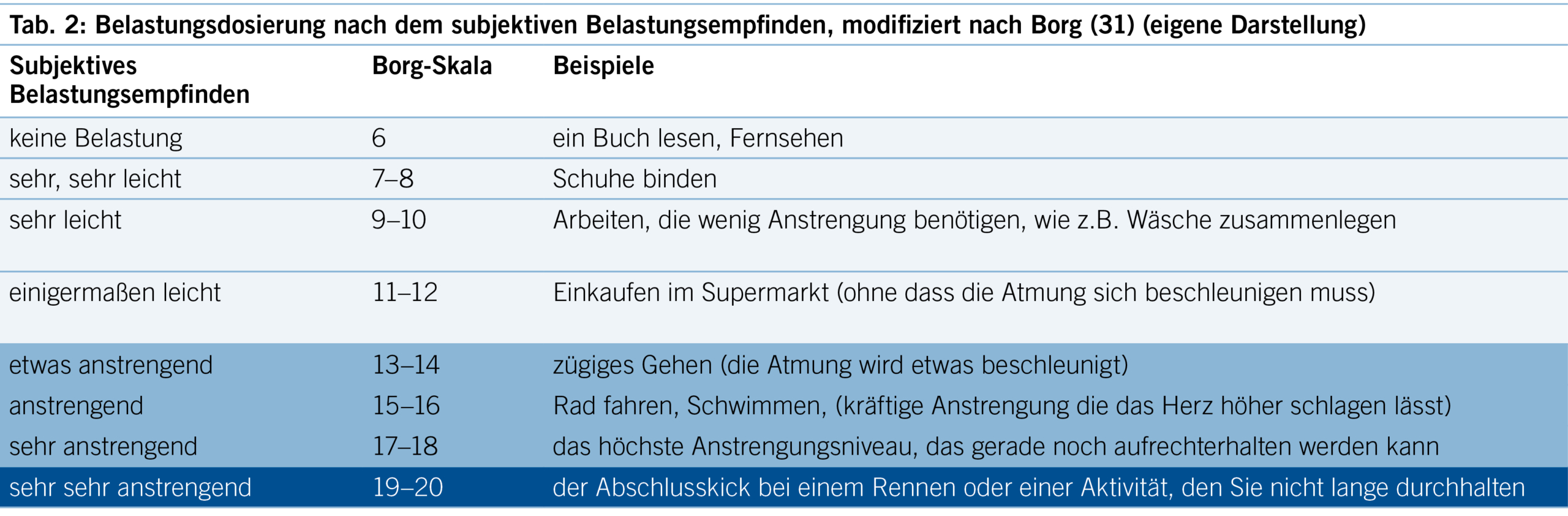 Tab. 2: Belastungsdosierung nach dem subjektiven Belastungsempfinden, modifiziert nach Borg (31) (eigene Darstellung)

| Subjektives Belastungsempfinden | Borg-Skala | Beispiele |
|---|---|---|
| keine Belastung | 6 | ein Buch lesen, Fernsehen |
| sehr, sehr leicht | 7–8 | Schuhe binden |
| sehr leicht | 9–10 | Arbeiten, die wenig Anstrengung benötigen, wie z.B. Wäsche zusammenlegen |
| einigermaßen leicht | 11–12 | Einkaufen im Supermarkt (ohne dass die Atmung sich beschleunigen muss) |
| etwas anstrengend | 13–14 | zügiges Gehen (die Atmung wird etwas beschleunigt) |
| anstrengend | 15–16 | Rad fahren, Schwimmen, (kräftige Anstrengung die das Herz höher schlagen lässt) |
| sehr anstrengend | 17–18 | das höchste Anstrengungsniveau, das gerade noch aufrechterhalten werden kann |
| sehr sehr anstrengend | 19–20 | der Abschlusskick bei einem Rennen oder einer Aktivität, den Sie nicht lange durchhalten |